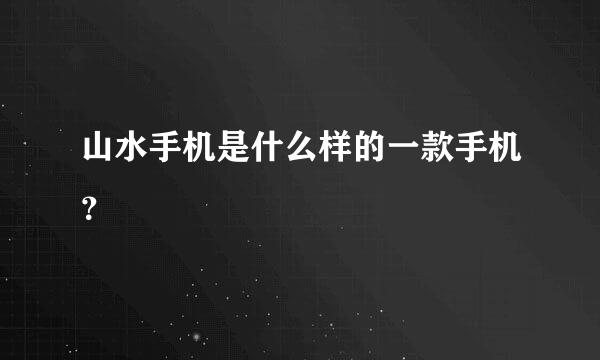 山水手机是什么样的一款手机？